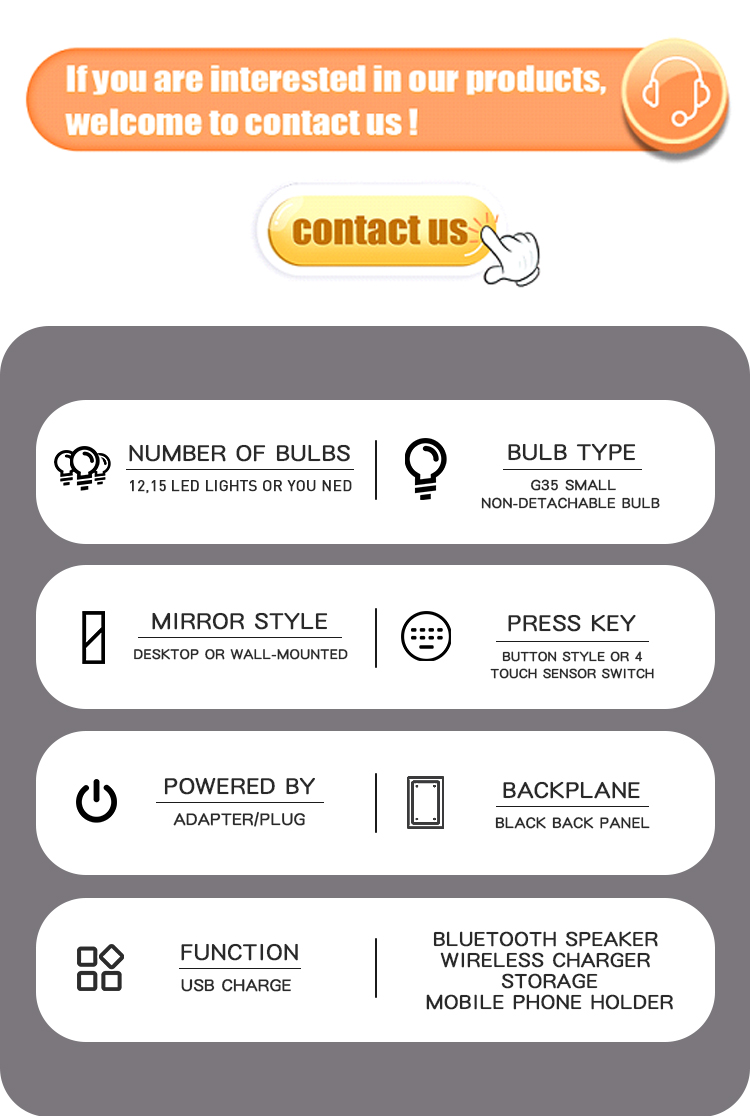 If you are interested in our products, welcome to contact us !

contact us

NUMBER OF BULBS
12,15 LED LIGHTS OR YOU NED

BULB TYPE
G35 SMALL
NON-DETACHABLE BULB

MIRROR STYLE
DESKTOP OR WALL-MOUNTED

PRESS KEY
BUTTON STYLE OR 4
TOUCH SENSOR SWITCH

POWERED BY
ADAPTER/PLUG

BACKPLANE
BLACK BACK PANEL

FUNCTION
USB CHARGE

BLUETOOTH SPEAKER
WIRELESS CHARGER
STORAGE
MOBILE PHONE HOLDER